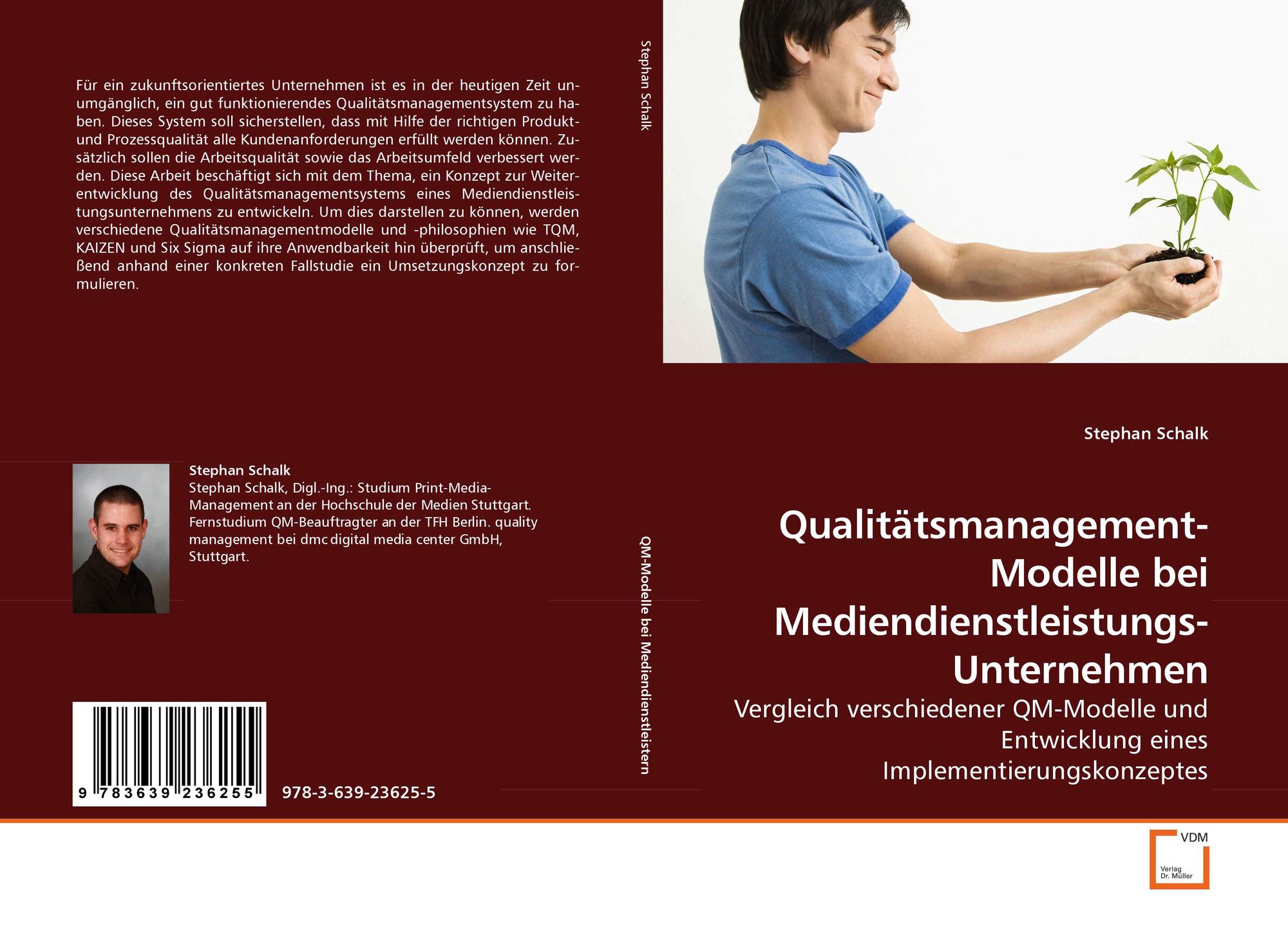 Für ein zukunftsorientiertes Unternehmen ist es in der heutigen Zeit unumgänglich, ein gut funktionierendes Qualitätsmanagementsystem zu haben. Dieses System soll sicherstellen, dass mit Hilfe der richtigen Produkt- und Prozessqualität alle Kundenanforderungen erfüllt werden können. Zusätzlich sollen die Arbeitsqualität sowie das Arbeitsumfeld verbessert werden. Diese Arbeit beschäftigt sich mit dem Thema, ein Konzept zur Weiterentwicklung des Qualitätsmanagementsystems eines Mediendienstleistungsunternehmens zu entwickeln. Um dies darstellen zu können, werden verschiedene Qualitätsmanagementmodelle und -philosophien wie TQM, KAIZEN und Six Sigma auf ihre Anwendbarkeit hin überprüft, um anschließend anhand einer konkreten Fallstudie ein Umsetzungskonzept zu formulieren.

Stephan Schalk
Stephan Schalk, Digl.-Ing.: Studium Print-Media-Management an der Hochschule der Medien Stuttgart. Fernstudium QM-Beauftragter an der TFH Berlin. quality management bei dmc digital media center GmbH, Stuttgart.

9 783639 236255

978-3-639-23625-5

Stephan Schalk

QM-Modelle bei Mediendienstleistern

Stephan Schalk

Qualitätsmanagement-Modelle bei Mediendienstleistungs-Unternehmen

Vergleich verschiedener QM-Modelle und Entwicklung eines Implementierungskonzeptes

VDM
Verlag
Dr. Müller